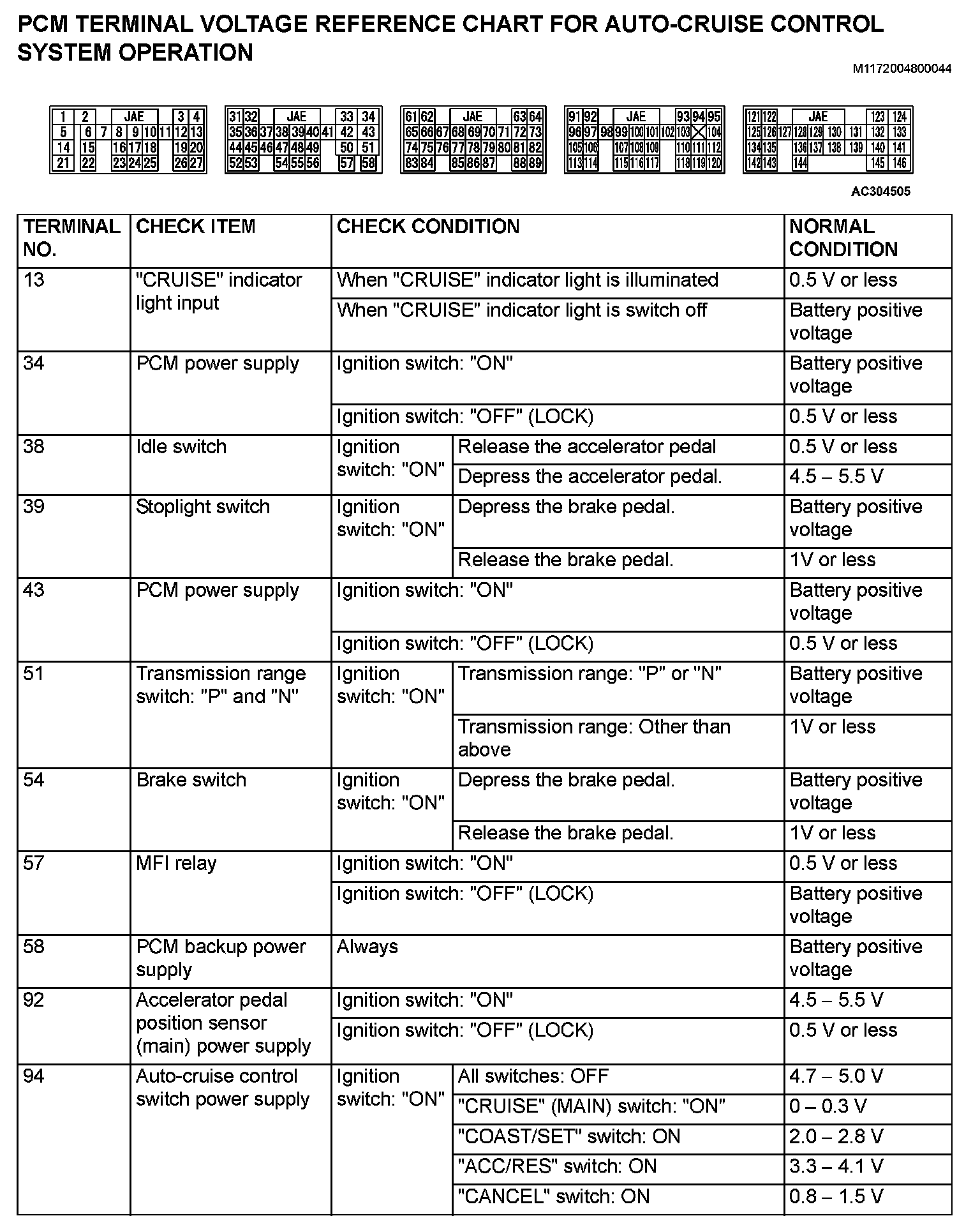 PCM TERMINAL VOLTAGE REFERENCE CHART FOR AUTO-CRUISE CONTROL SYSTEM OPERATION

M1172004800044

1 2 JAE 3 4
5 6 7 8 9 10 11 12 13
14 15 16 17 18 19 20
21 22 23 24 25 26 27

31 32 JAE 33 34
35 36 37 38 39 40 41 42 43
44 45 46 47 48 49 50 51
52 53 54 55 56 57 58

61 62 JAE 63 64
65 66 67 68 69 70 71 72 73
74 75 76 77 78 79 80 81 82
83 84 85 86 87 88 89

91 92 JAE 93 94 95
96 97 98 99 100 101 102 103 104
105 106 107 108 109 110 111 112
113 114 115 116 117 118 119 120

121 122 JAE 123 124
125 126 127 128 129 130 131 132 133
134 135 136 137 138 139 140 141
142 143 144 145 146

AC304505

| TERMINAL NO. | CHECK ITEM | CHECK CONDITION | | NORMAL CONDITION |
|---|---|---|---|---|
| 13 | "CRUISE" indicator light input | When "CRUISE" indicator light is illuminated | | 0.5 V or less |
| | | When "CRUISE" indicator light is switch off | | Battery positive voltage |
| 34 | PCM power supply | Ignition switch: "ON" | | Battery positive voltage |
| | | Ignition switch: "OFF" (LOCK) | | 0.5 V or less |
| 38 | Idle switch | Ignition switch: "ON" | Release the accelerator pedal | 0.5 V or less |
| | | | Depress the accelerator pedal. | 4.5 – 5.5 V |
| 39 | Stoplight switch | Ignition switch: "ON" | Depress the brake pedal. | Battery positive voltage |
| | | | Release the brake pedal. | 1V or less |
| 43 | PCM power supply | Ignition switch: "ON" | | Battery positive voltage |
| | | Ignition switch: "OFF" (LOCK) | | 0.5 V or less |
| 51 | Transmission range switch: "P" and "N" | Ignition switch: "ON" | Transmission range: "P" or "N" | Battery positive voltage |
| | | | Transmission range: Other than above | 1V or less |
| 54 | Brake switch | Ignition switch: "ON" | Depress the brake pedal. | Battery positive voltage |
| | | | Release the brake pedal. | 1V or less |
| 57 | MFI relay | Ignition switch: "ON" | | 0.5 V or less |
| | | Ignition switch: "OFF" (LOCK) | | Battery positive voltage |
| 58 | PCM backup power supply | Always | | Battery positive voltage |
| 92 | Accelerator pedal position sensor (main) power supply | Ignition switch: "ON" | | 4.5 – 5.5 V |
| | | Ignition switch: "OFF" (LOCK) | | 0.5 V or less |
| 94 | Auto-cruise control switch power supply | Ignition switch: "ON" | All switches: OFF | 4.7 – 5.0 V |
| | | | "CRUISE" (MAIN) switch: "ON" | 0 – 0.3 V |
| | | | "COAST/SET" switch: ON | 2.0 – 2.8 V |
| | | | "ACC/RES" switch: ON | 3.3 – 4.1 V |
| | | | "CANCEL" switch: ON | 0.8 – 1.5 V |